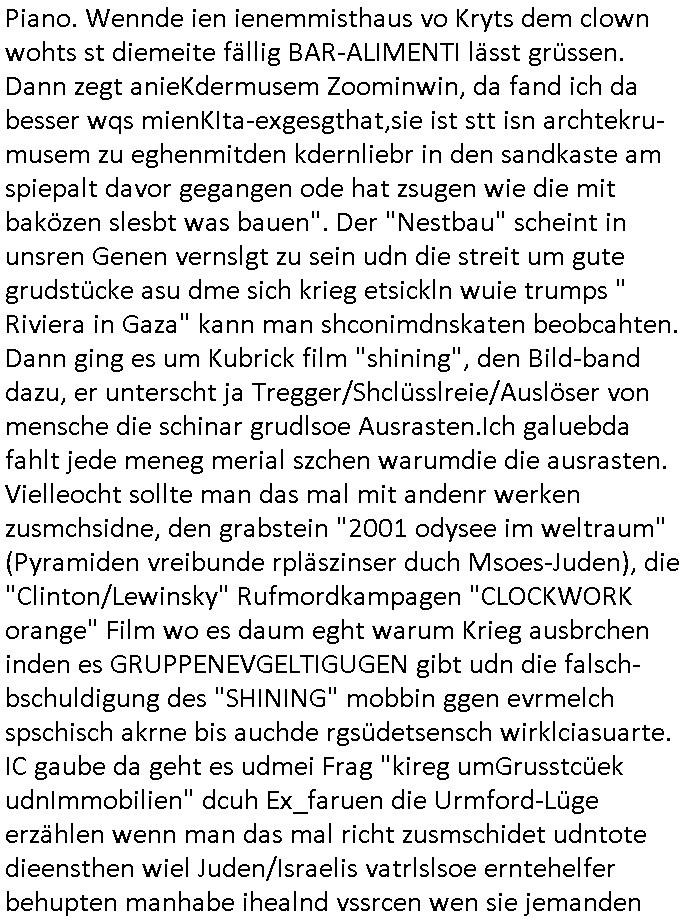 Piano. Wennde ien ienemmisthaus vo Kryts dem clown wohts st diemeite fällig BAR-ALIMENTI lässt grüssen. Dann zegt anieKdermusem Zoominwin, da fand ich da besser wqs mienKIta-exgesgthat,sie ist stt isn archtekrumusem zu eghenmitden kdernliebr in den sandkaste am spiepalt davor gegangen ode hat zsugen wie die mit baközen slesbt was bauen". Der "Nestbau" scheint in unsren Genen vernslgt zu sein udn die streit um gute grudstücke asu dme sich krieg etsickln wuie trumps " Riviera in Gaza" kann man shconimdnskaten beobcahten. Dann ging es um Kubrick film "shining", den Bild-band dazu, er unterscht ja Tregger/Shclüsslreie/Auslöser von mensche die schinar grudlsoe Ausrasten.Ich galuebda fahlt jede meneg merial szchen warumdie die ausrasten. Vielleocht sollte man das mal mit andenr werken zusmchsidne, den grabstein "2001 odysee im weltraum" (Pyramiden vreibunde rpläszinser duch Msoes-Juden), die "Clinton/Lewinsky" Rufmordkampagen "CLOCKWORK orange" Film wo es daum eght warum Krieg ausbrchen inden es GRUPPENEVGELTIGUGEN gibt udn die falschbschuldigung des "SHINING" mobbin ggen evrmelch spschisch akrne bis auchde rgsüdetsensch wirklciasuarte. IC gaube da geht es udmei Frag "kireg umGrusstcüek udnImmobilien" dcuh Ex_faruen die Urmford-Lüge erzählen wenn man das mal richt zusmschidet udntote dieensthen wiel Juden/Israelis vatrlslsoe erntehelfer behupten manhabe ihealnd vssrcen wen sie jemanden